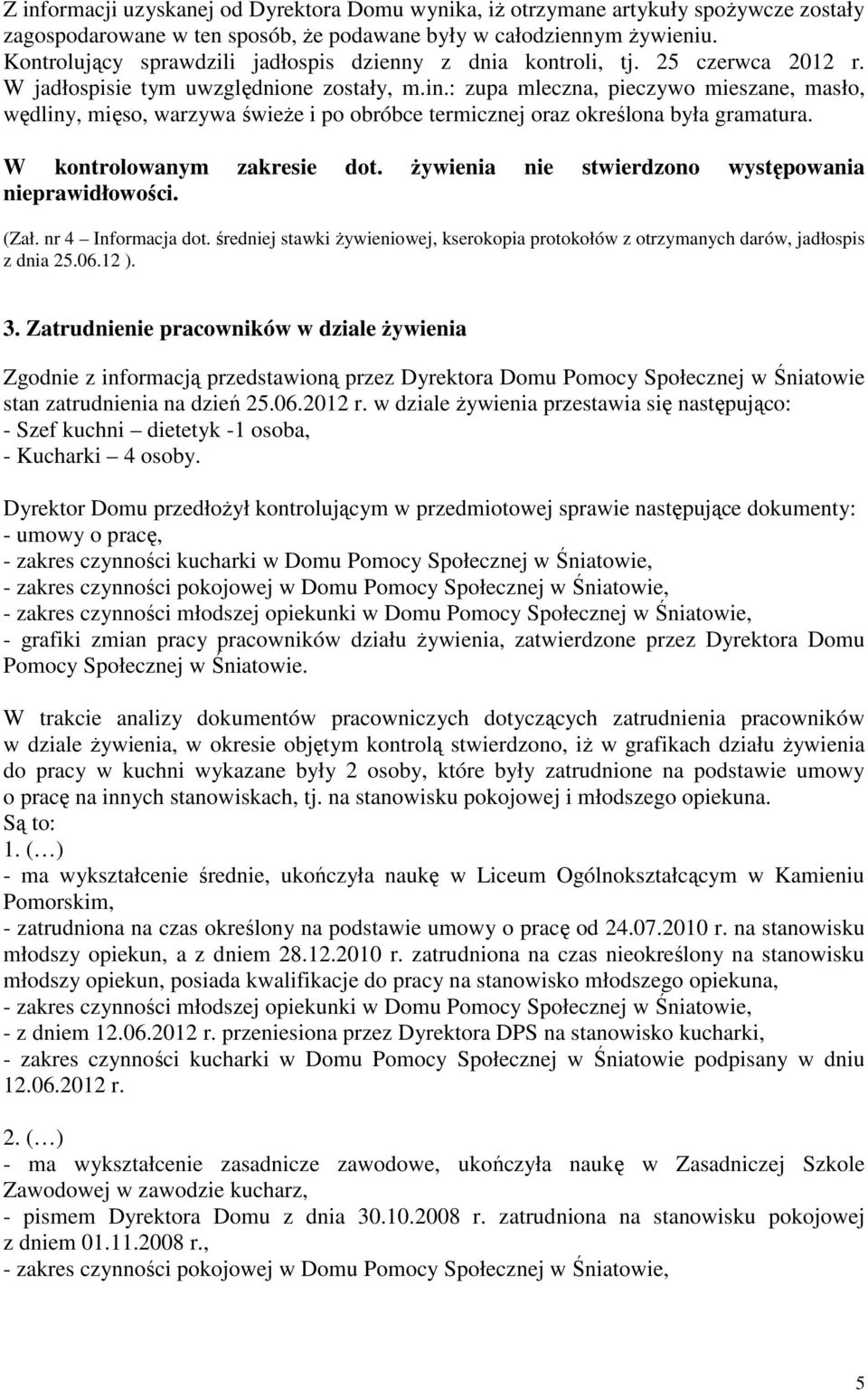 Z informacji uzyskanej od Dyrektora Domu wynika, iż otrzymane artykuły spożywcze zostały zagospodarowane w ten sposób, że podawane były w całodziennym żywieniu. Kontrolujący sprawdzili jadłospis dzienny z dnia kontroli, tj. 25 czerwca 2012 r. W jadłospisie tym uwzględnione zostały, m.in.: zupa mleczna, pieczywo mieszane, masło, wędliny, mięso, warzywa świeże i po obróbce termicznej oraz określona była gramatura.

W kontrolowanym zakresie dot. żywienia nie stwierdzono występowania nieprawidłowości.

(Zał. nr 4 – Informacja dot. średniej stawki żywieniowej, kserokopia protokołów z otrzymanych darów, jadłospis z dnia 25.06.12 ).

3. Zatrudnienie pracowników w dziale żywienia

Zgodnie z informacją przedstawioną przez Dyrektora Domu Pomocy Społecznej w Śniatowie stan zatrudnienia na dzień 25.06.2012 r. w dziale żywienia przestawia się następująco:
- Szef kuchni – dietetyk -1 osoba,
- Kucharki – 4 osoby.

Dyrektor Domu przedłożył kontrolującym w przedmiotowej sprawie następujące dokumenty:
- umowy o pracę,
- zakres czynności kucharki w Domu Pomocy Społecznej w Śniatowie,
- zakres czynności pokojowej w Domu Pomocy Społecznej w Śniatowie,
- zakres czynności młodszej opiekunki w Domu Pomocy Społecznej w Śniatowie,
- grafiki zmian pracy pracowników działu żywienia, zatwierdzone przez Dyrektora Domu Pomocy Społecznej w Śniatowie.

W trakcie analizy dokumentów pracowniczych dotyczących zatrudnienia pracowników w dziale żywienia, w okresie objętym kontrolą stwierdzono, iż w grafikach działu żywienia do pracy w kuchni wykazane były 2 osoby, które były zatrudnione na podstawie umowy o pracę na innych stanowiskach, tj. na stanowisku pokojowej i młodszego opiekuna.
Są to:
1. (…)
- ma wykształcenie średnie, ukończyła naukę w Liceum Ogólnokształcącym w Kamieniu Pomorskim,
- zatrudniona na czas określony na podstawie umowy o pracę od 24.07.2010 r. na stanowisku młodszy opiekun, a z dniem 28.12.2010 r. zatrudniona na czas nieokreślony na stanowisku młodszy opiekun, posiada kwalifikacje do pracy na stanowisko młodszego opiekuna,
- zakres czynności młodszej opiekunki w Domu Pomocy Społecznej w Śniatowie,
- z dniem 12.06.2012 r. przeniesiona przez Dyrektora DPS na stanowisko kucharki,
- zakres czynności kucharki w Domu Pomocy Społecznej w Śniatowie podpisany w dniu 12.06.2012 r.

2. (…)
- ma wykształcenie zasadnicze zawodowe, ukończyła naukę w Zasadniczej Szkole Zawodowej w zawodzie kucharz,
- pismem Dyrektora Domu z dnia 30.10.2008 r. zatrudniona na stanowisku pokojowej z dniem 01.11.2008 r.,
- zakres czynności pokojowej w Domu Pomocy Społecznej w Śniatowie,

5